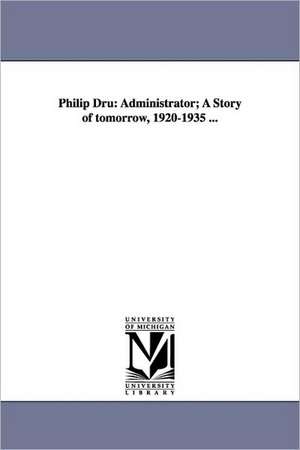 Philip Dru: Administrator; A Story of tomorrow, 1920-1935 ...

UNIVERSITY OF MICHIGAN

UNIVERSITY LIBRARY